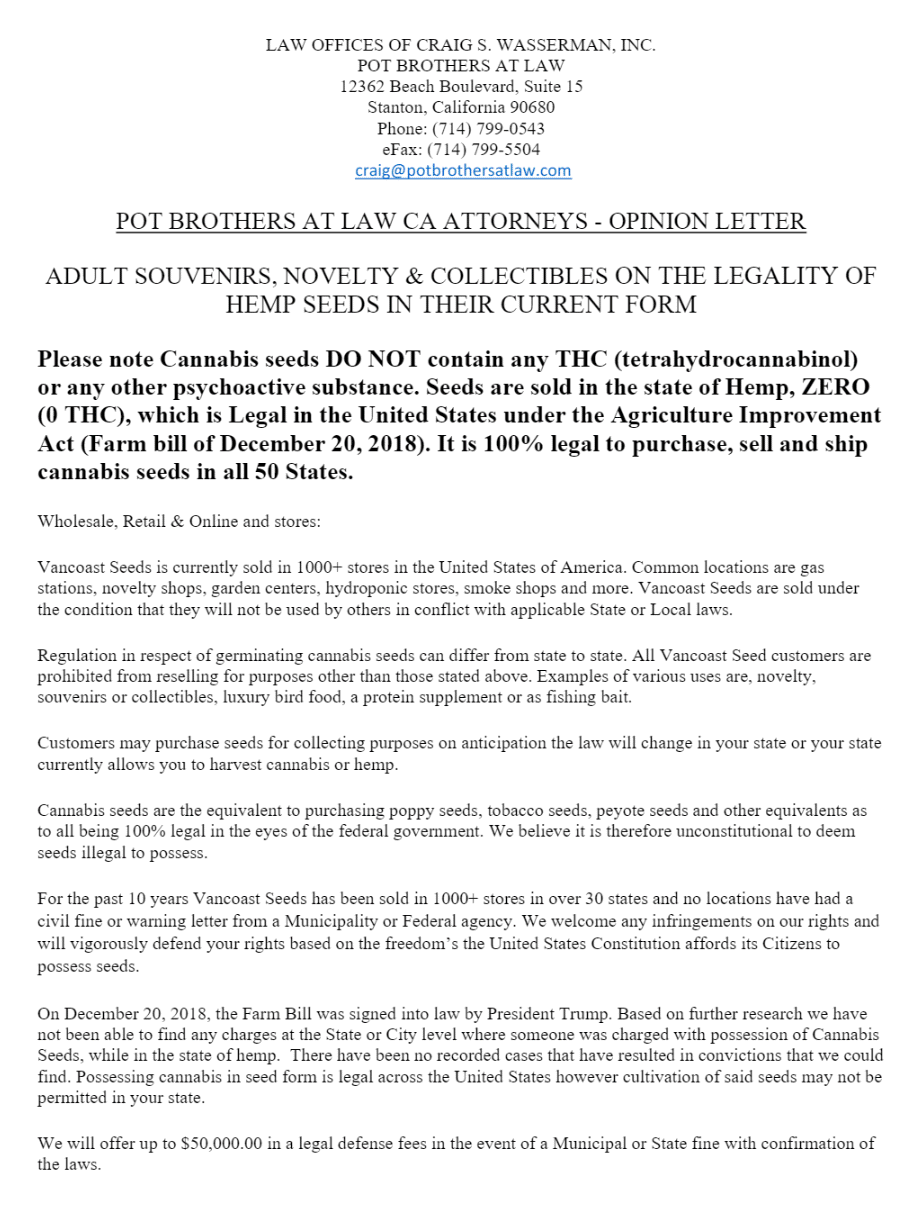 LAW OFFICES OF CRAIG S. WASSERMAN, INC.
POT BROTHERS AT LAW
12362 Beach Boulevard, Suite 15
Stanton, California 90680
Phone: (714) 799-0543
eFax: (714) 799-5504
craig@potbrothersatlaw.com

POT BROTHERS AT LAW CA ATTORNEYS - OPINION LETTER

ADULT SOUVENIRS, NOVELTY & COLLECTIBLES ON THE LEGALITY OF HEMP SEEDS IN THEIR CURRENT FORM

Please note Cannabis seeds DO NOT contain any THC (tetrahydrocannabinol) or any other psychoactive substance. Seeds are sold in the state of Hemp, ZERO (0 THC), which is Legal in the United States under the Agriculture Improvement Act (Farm bill of December 20, 2018). It is 100% legal to purchase, sell and ship cannabis seeds in all 50 States.

Wholesale, Retail & Online and stores:

Vancoast Seeds is currently sold in 1000+ stores in the United States of America. Common locations are gas stations, novelty shops, garden centers, hydroponic stores, smoke shops and more. Vancoast Seeds are sold under the condition that they will not be used by others in conflict with applicable State or Local laws.

Regulation in respect of germinating cannabis seeds can differ from state to state. All Vancoast Seed customers are prohibited from reselling for purposes other than those stated above. Examples of various uses are, novelty, souvenirs or collectibles, luxury bird food, a protein supplement or as fishing bait.

Customers may purchase seeds for collecting purposes on anticipation the law will change in your state or your state currently allows you to harvest cannabis or hemp.

Cannabis seeds are the equivalent to purchasing poppy seeds, tobacco seeds, peyote seeds and other equivalents as to all being 100% legal in the eyes of the federal government. We believe it is therefore unconstitutional to deem seeds illegal to possess.

For the past 10 years Vancoast Seeds has been sold in 1000+ stores in over 30 states and no locations have had a civil fine or warning letter from a Municipality or Federal agency. We welcome any infringements on our rights and will vigorously defend your rights based on the freedom's the United States Constitution affords its Citizens to possess seeds.

On December 20, 2018, the Farm Bill was signed into law by President Trump. Based on further research we have not been able to find any charges at the State or City level where someone was charged with possession of Cannabis Seeds, while in the state of hemp. There have been no recorded cases that have resulted in convictions that we could find. Possessing cannabis in seed form is legal across the United States however cultivation of said seeds may not be permitted in your state.

We will offer up to $50,000.00 in a legal defense fees in the event of a Municipal or State fine with confirmation of the laws.